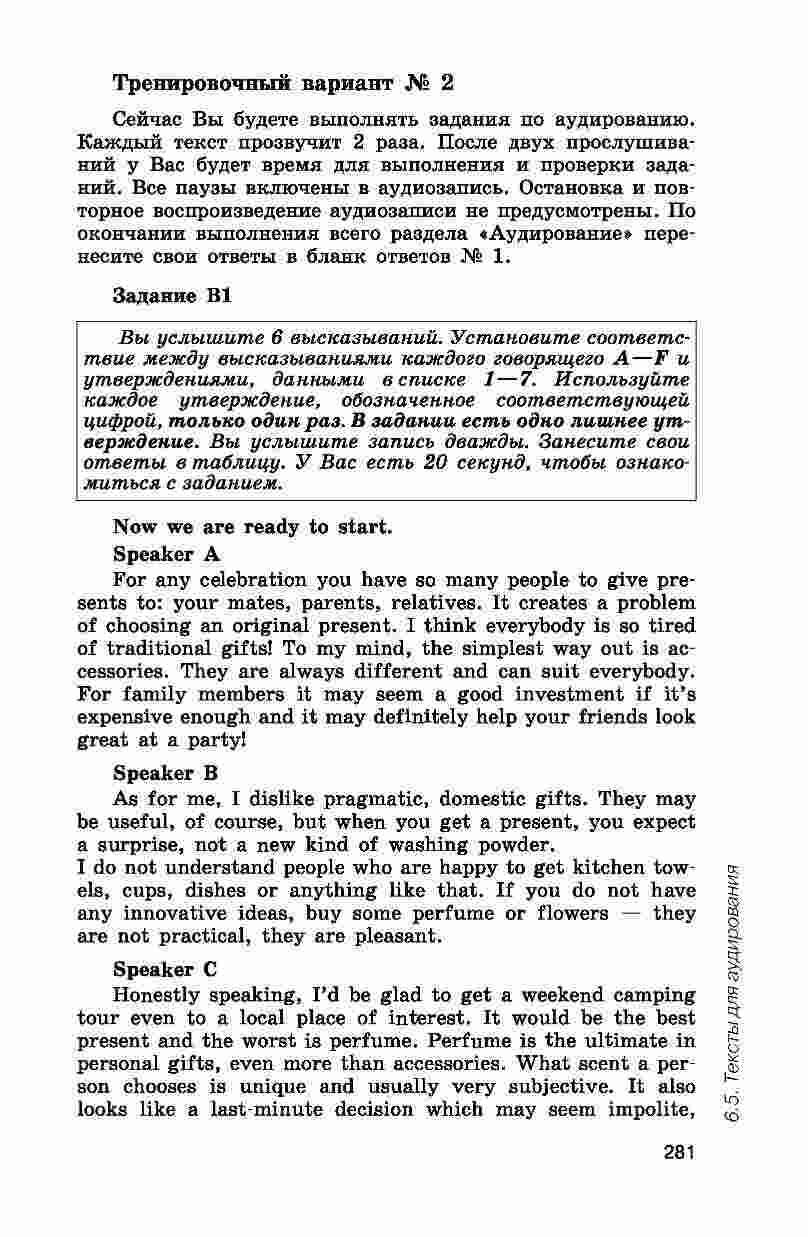 Тренировочный вариант № 2

Сейчас Вы будете выполнять задания по аудированию. Каждый текст прозвучит 2 раза. После двух прослушиваний у Вас будет время для выполнения и проверки заданий. Все паузы включены в аудиозапись. Остановка и повторное воспроизведение аудиозаписи не предусмотрены. По окончании выполнения всего раздела «Аудирование» перенесите свои ответы в бланк ответов № 1.

Задание B1

Вы услышите 6 высказываний. Установите соответствие между высказываниями каждого говорящего A—F и утверждениями, данными в списке 1—7. Используйте каждое утверждение, обозначенное соответствующей цифрой, только один раз. В задании есть одно лишнее утверждение. Вы услышите запись дважды. Занесите свои ответы в таблицу. У Вас есть 20 секунд, чтобы ознакомиться с заданием.

Now we are ready to start.

Speaker A

For any celebration you have so many people to give presents to: your mates, parents, relatives. It creates a problem of choosing an original present. I think everybody is so tired of traditional gifts! To my mind, the simplest way out is accessories. They are always different and can suit everybody. For family members it may seem a good investment if it's expensive enough and it may definitely help your friends look great at a party!

Speaker B

As for me, I dislike pragmatic, domestic gifts. They may be useful, of course, but when you get a present, you expect a surprise, not a new kind of washing powder.
I do not understand people who are happy to get kitchen towels, cups, dishes or anything like that. If you do not have any innovative ideas, buy some perfume or flowers — they are not practical, they are pleasant.

Speaker C

Honestly speaking, I'd be glad to get a weekend camping tour even to a local place of interest. It would be the best present and the worst is perfume. Perfume is the ultimate in personal gifts, even more than accessories. What scent a person chooses is unique and usually very subjective. It also looks like a last-minute decision which may seem impolite,

6.5. Тексты для аудирования

281